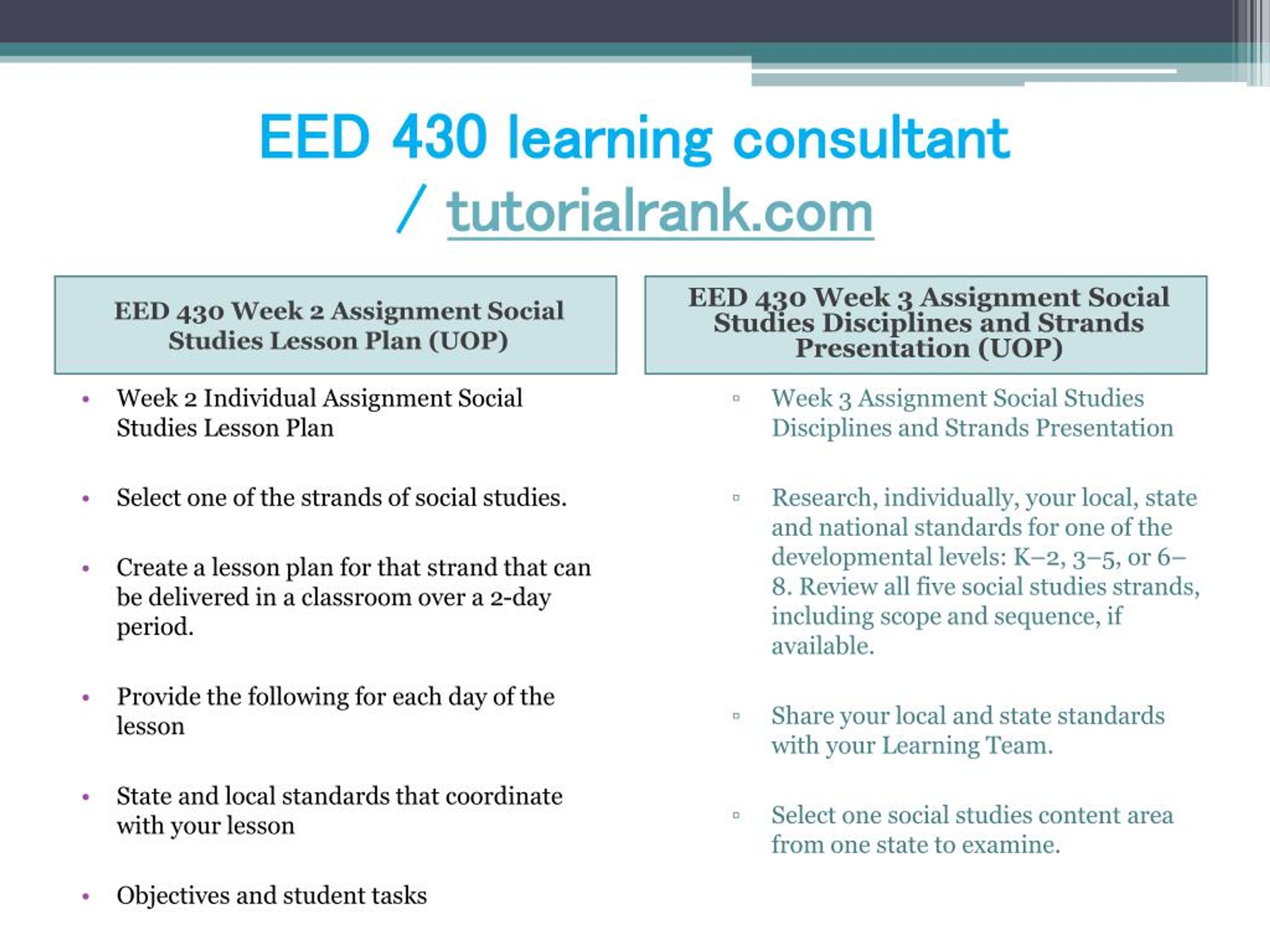 EED 430 learning consultant / tutorialrank.com

EED 430 Week 2 Assignment Social Studies Lesson Plan (UOP)

• Week 2 Individual Assignment Social Studies Lesson Plan

• Select one of the strands of social studies.

• Create a lesson plan for that strand that can be delivered in a classroom over a 2-day period.

• Provide the following for each day of the lesson

• State and local standards that coordinate with your lesson

• Objectives and student tasks

EED 430 Week 3 Assignment Social Studies Disciplines and Strands Presentation (UOP)

▫ Week 3 Assignment Social Studies Disciplines and Strands Presentation

▫ Research, individually, your local, state and national standards for one of the developmental levels: K–2, 3–5, or 6–8. Review all five social studies strands, including scope and sequence, if available.

▫ Share your local and state standards with your Learning Team.

▫ Select one social studies content area from one state to examine.